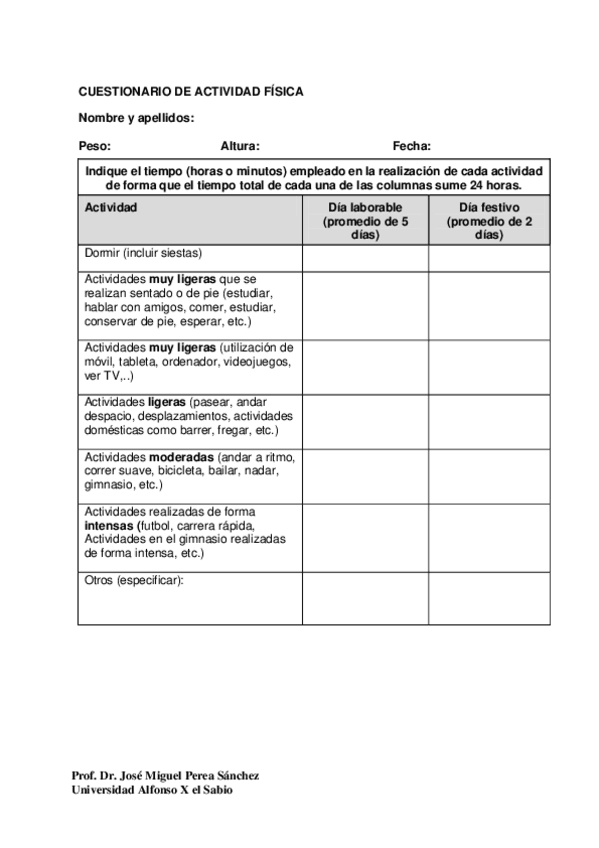 CUESTIONARIO DE ACTIVIDAD FÍSICA

Nombre y apellidos:

Peso: Altura: Fecha:

Indique el tiempo (horas o minutos) empleado en la realización de cada actividad de forma que el tiempo total de cada una de las columnas sume 24 horas.

| Actividad | Día laborable (promedio de 5 días) | Día festivo (promedio de 2 días) |
|---|---|---|
| Dormir (incluir siestas) | | |
| Actividades muy ligeras que se realizan sentado o de pie (estudiar, hablar con amigos, comer, estudiar, conservar de pie, esperar, etc.) | | |
| Actividades muy ligeras (utilización de móvil, tableta, ordenador, videojuegos, ver TV,..) | | |
| Actividades ligeras (pasear, andar despacio, desplazamientos, actividades domésticas como barrer, fregar, etc.) | | |
| Actividades moderadas (andar a ritmo, correr suave, bicicleta, bailar, nadar, gimnasio, etc.) | | |
| Actividades realizadas de forma intensas (futbol, carrera rápida, Actividades en el gimnasio realizadas de forma intensa, etc.) | | |
| Otros (especificar): | | |

Prof. Dr. José Miguel Perea Sánchez
Universidad Alfonso X el Sabio